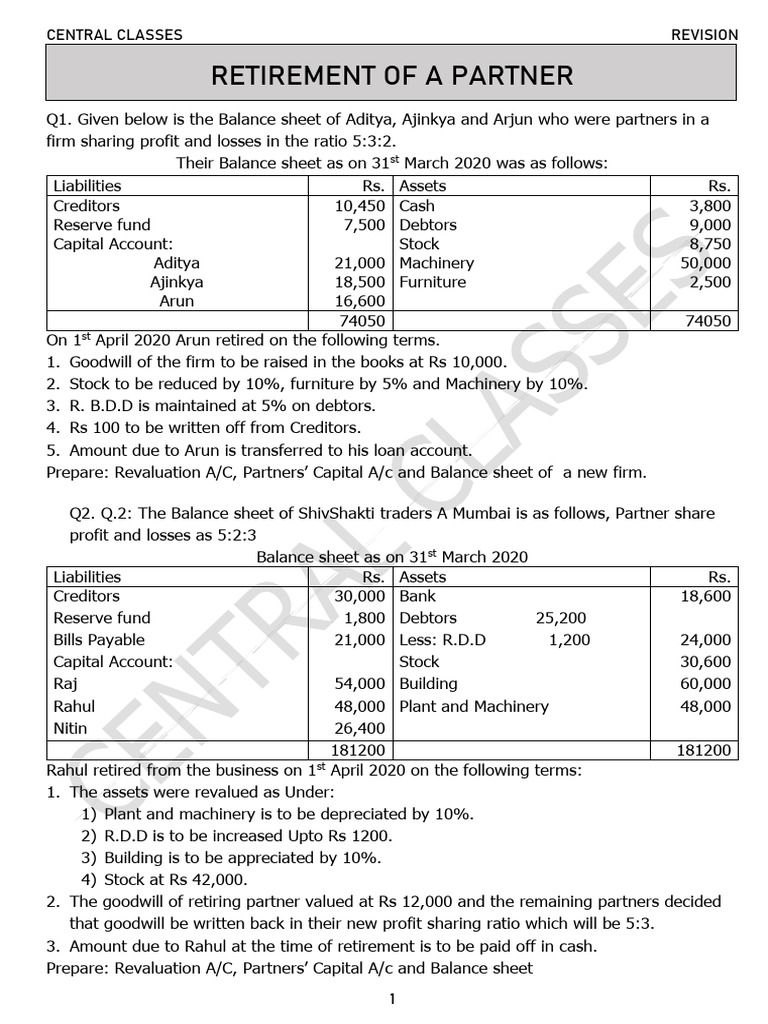 CENTRAL CLASSES REVISION

RETIREMENT OF A PARTNER

Q1. Given below is the Balance sheet of Aditya, Ajinkya and Arjun who were partners in a firm sharing profit and losses in the ratio 5:3:2.

Their Balance sheet as on 31$^{st}$ March 2020 was as follows:

| Liabilities | Rs. | Assets | Rs. |
|---|---|---|---|
| Creditors | 10,450 | Cash | 3,800 |
| Reserve fund | 7,500 | Debtors | 9,000 |
| Capital Account: | | Stock | 8,750 |
| Aditya | 21,000 | Machinery | 50,000 |
| Ajinkya | 18,500 | Furniture | 2,500 |
| Arun | 16,600 | | |
| | 74050 | | 74050 |

On 1$^{st}$ April 2020 Arun retired on the following terms.
1. Goodwill of the firm to be raised in the books at Rs 10,000.
2. Stock to be reduced by 10%, furniture by 5% and Machinery by 10%.
3. R. B.D.D is maintained at 5% on debtors.
4. Rs 100 to be written off from Creditors.
5. Amount due to Arun is transferred to his loan account.
Prepare: Revaluation A/C, Partners' Capital A/c and Balance sheet of a new firm.

Q2. Q.2: The Balance sheet of ShivShakti traders A Mumbai is as follows, Partner share profit and losses as 5:2:3

Balance sheet as on 31$^{st}$ March 2020

| Liabilities | Rs. | Assets | Rs. |
|---|---|---|---|
| Creditors | 30,000 | Bank | 18,600 |
| Reserve fund | 1,800 | Debtors 25,200 | |
| Bills Payable | 21,000 | Less: R.D.D 1,200 | 24,000 |
| Capital Account: | | Stock | 30,600 |
| Raj | 54,000 | Building | 60,000 |
| Rahul | 48,000 | Plant and Machinery | 48,000 |
| Nitin | 26,400 | | |
| | 181200 | | 181200 |

Rahul retired from the business on 1$^{st}$ April 2020 on the following terms:
1. The assets were revalued as Under:
1) Plant and machinery is to be depreciated by 10%.
2) R.D.D is to be increased Upto Rs 1200.
3) Building is to be appreciated by 10%.
4) Stock at Rs 42,000.
2. The goodwill of retiring partner valued at Rs 12,000 and the remaining partners decided that goodwill be written back in their new profit sharing ratio which will be 5:3.
3. Amount due to Rahul at the time of retirement is to be paid off in cash.
Prepare: Revaluation A/C, Partners' Capital A/c and Balance sheet

1

CENTRAL CLASSES